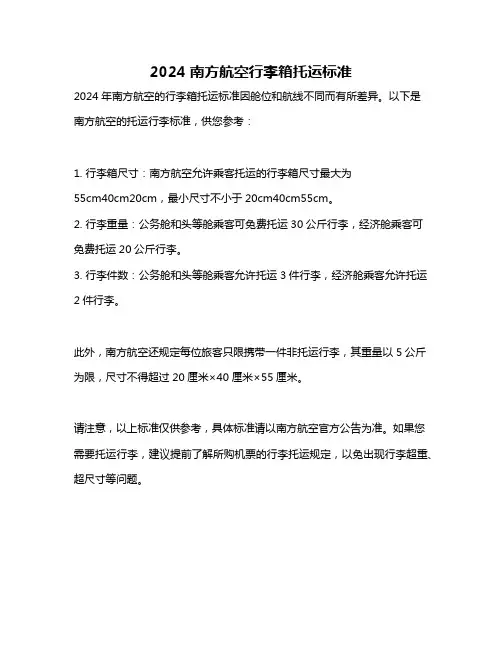 2024 南方航空行李箱托运标准

2024 年南方航空的行李箱托运标准因舱位和航线不同而有所差异。以下是南方航空的托运行李标准，供您参考：

1. 行李箱尺寸：南方航空允许乘客托运的行李箱尺寸最大为 55cm40cm20cm，最小尺寸不小于 20cm40cm55cm。
2. 行李重量：公务舱和头等舱乘客可免费托运 30 公斤行李，经济舱乘客可免费托运 20 公斤行李。
3. 行李件数：公务舱和头等舱乘客允许托运 3 件行李，经济舱乘客允许托运 2 件行李。

此外，南方航空还规定每位旅客只限携带一件非托运行李，其重量以 5 公斤为限，尺寸不得超过 20 厘米×40 厘米×55 厘米。

请注意，以上标准仅供参考，具体标准请以南方航空官方公告为准。如果您需要托运行李，建议提前了解所购机票的行李托运规定，以免出现行李超重、超尺寸等问题。